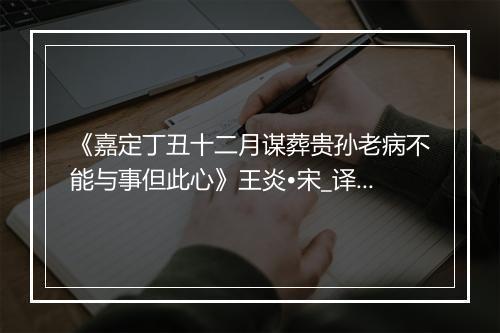 《嘉定丁丑十二月谋葬贵孙老病不能与事但此心》王炎•宋_译...